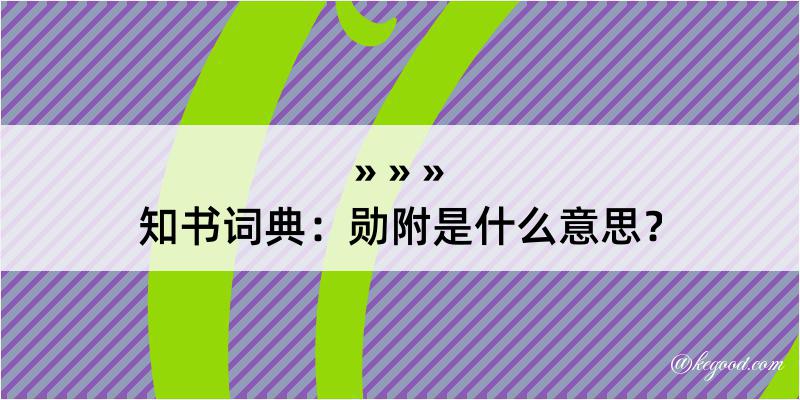 » » »
知书词典：勋附是什么意思？

@kegood.com